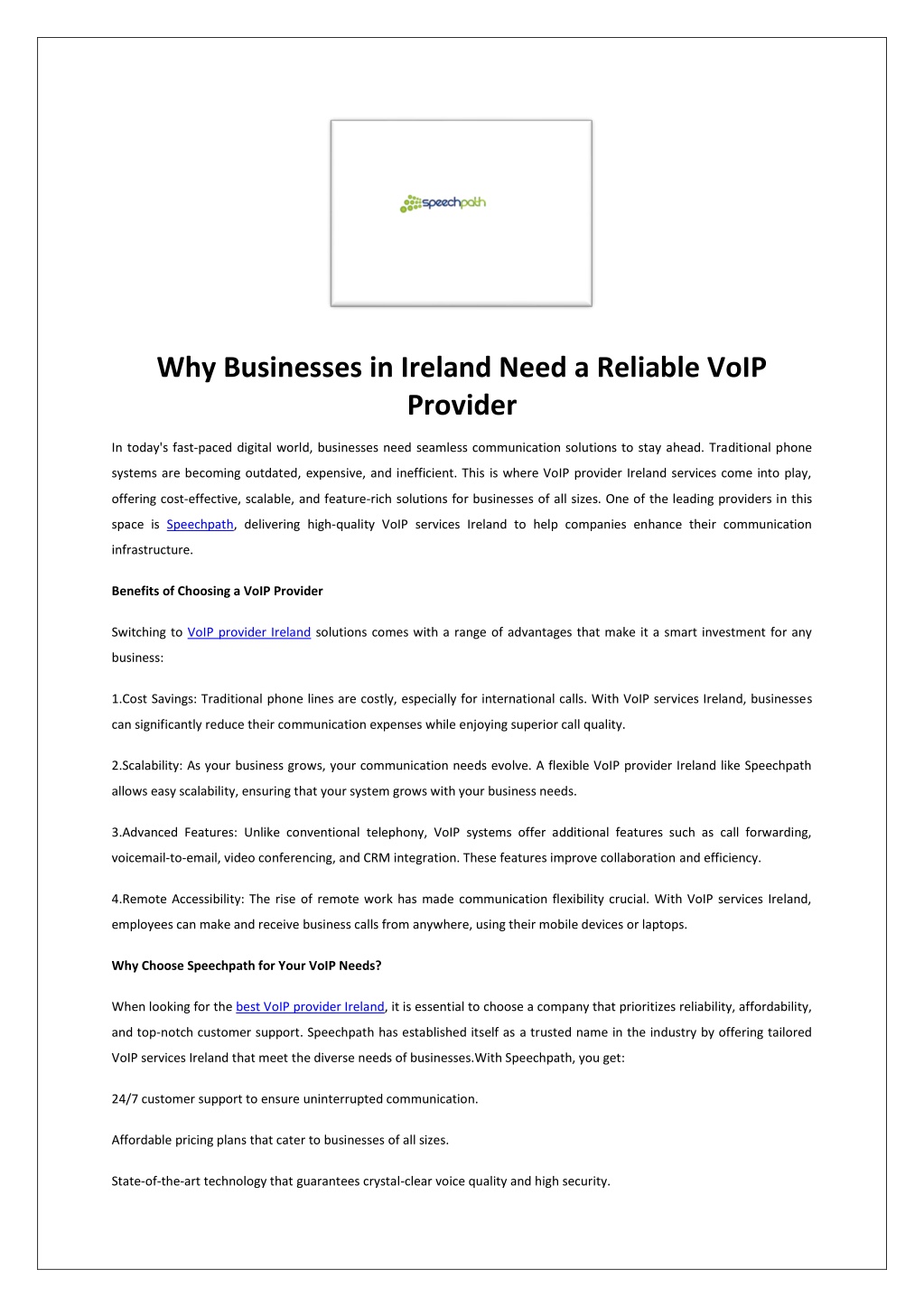 speechpath

Why Businesses in Ireland Need a Reliable VoIP Provider

In today's fast-paced digital world, businesses need seamless communication solutions to stay ahead. Traditional phone systems are becoming outdated, expensive, and inefficient. This is where VoIP provider Ireland services come into play, offering cost-effective, scalable, and feature-rich solutions for businesses of all sizes. One of the leading providers in this space is Speechpath, delivering high-quality VoIP services Ireland to help companies enhance their communication infrastructure.

Benefits of Choosing a VoIP Provider

Switching to VoIP provider Ireland solutions comes with a range of advantages that make it a smart investment for any business:

1.Cost Savings: Traditional phone lines are costly, especially for international calls. With VoIP services Ireland, businesses can significantly reduce their communication expenses while enjoying superior call quality.

2.Scalability: As your business grows, your communication needs evolve. A flexible VoIP provider Ireland like Speechpath allows easy scalability, ensuring that your system grows with your business needs.

3.Advanced Features: Unlike conventional telephony, VoIP systems offer additional features such as call forwarding, voicemail-to-email, video conferencing, and CRM integration. These features improve collaboration and efficiency.

4.Remote Accessibility: The rise of remote work has made communication flexibility crucial. With VoIP services Ireland, employees can make and receive business calls from anywhere, using their mobile devices or laptops.

Why Choose Speechpath for Your VoIP Needs?

When looking for the best VoIP provider Ireland, it is essential to choose a company that prioritizes reliability, affordability, and top-notch customer support. Speechpath has established itself as a trusted name in the industry by offering tailored VoIP services Ireland that meet the diverse needs of businesses.With Speechpath, you get:

24/7 customer support to ensure uninterrupted communication.

Affordable pricing plans that cater to businesses of all sizes.

State-of-the-art technology that guarantees crystal-clear voice quality and high security.